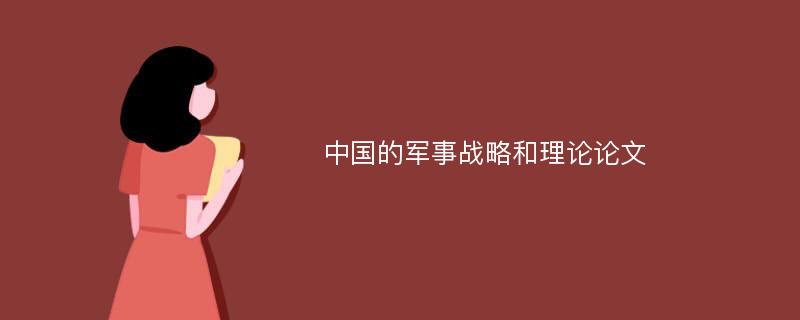 中国的军事战略和理论论文